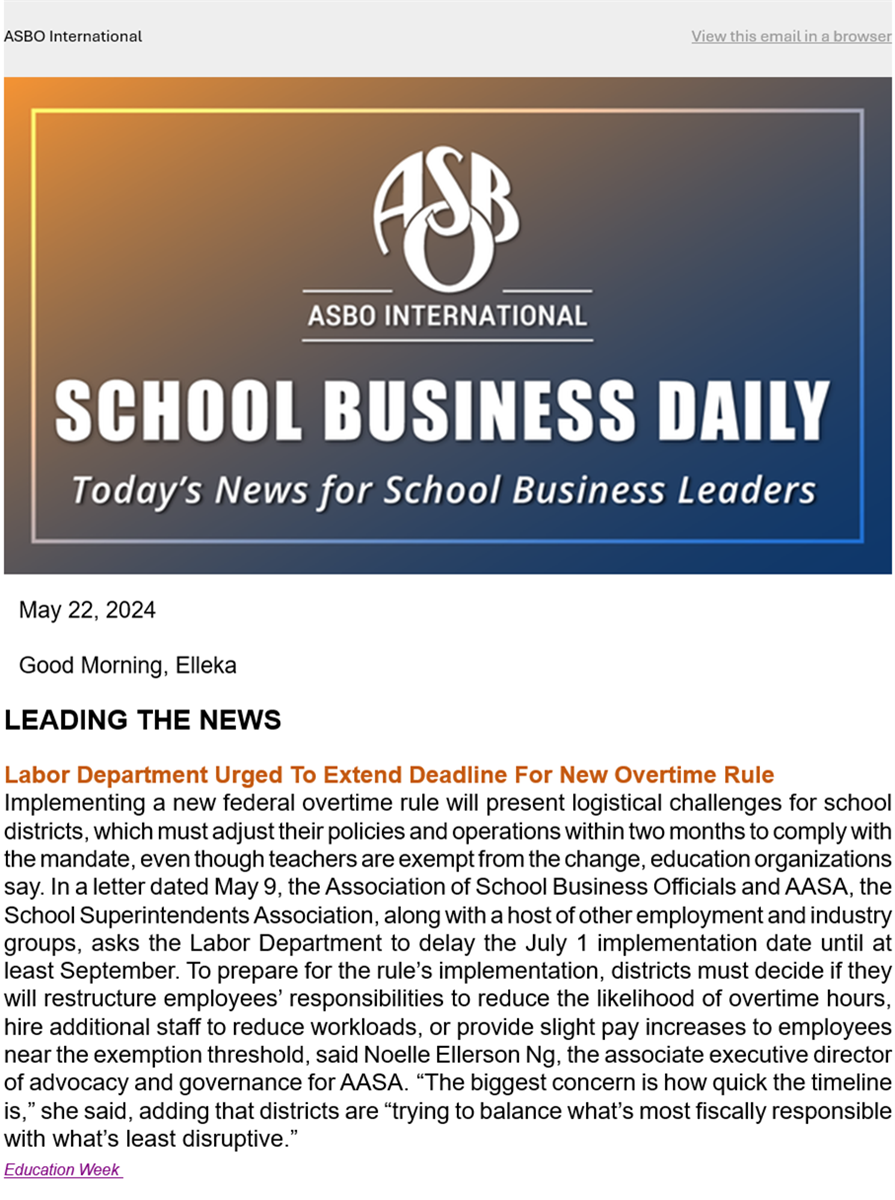 ASBO International

View this email in a browser

ASBO

ASBO INTERNATIONAL

SCHOOL BUSINESS DAILY

Today's News for School Business Leaders

May 22, 2024

Good Morning, Elleka

LEADING THE NEWS

Labor Department Urged To Extend Deadline For New Overtime Rule

Implementing a new federal overtime rule will present logistical challenges for school districts, which must adjust their policies and operations within two months to comply with the mandate, even though teachers are exempt from the change, education organizations say. In a letter dated May 9, the Association of School Business Officials and AASA, the School Superintendents Association, along with a host of other employment and industry groups, asks the Labor Department to delay the July 1 implementation date until at least September. To prepare for the rule's implementation, districts must decide if they will restructure employees' responsibilities to reduce the likelihood of overtime hours, hire additional staff to reduce workloads, or provide slight pay increases to employees near the exemption threshold, said Noelle Ellerson Ng, the associate executive director of advocacy and governance for AASA. "The biggest concern is how quick the timeline is," she said, adding that districts are "trying to balance what's most fiscally responsible with what's least disruptive."

Education Week